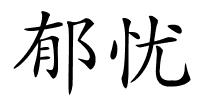 郁忧